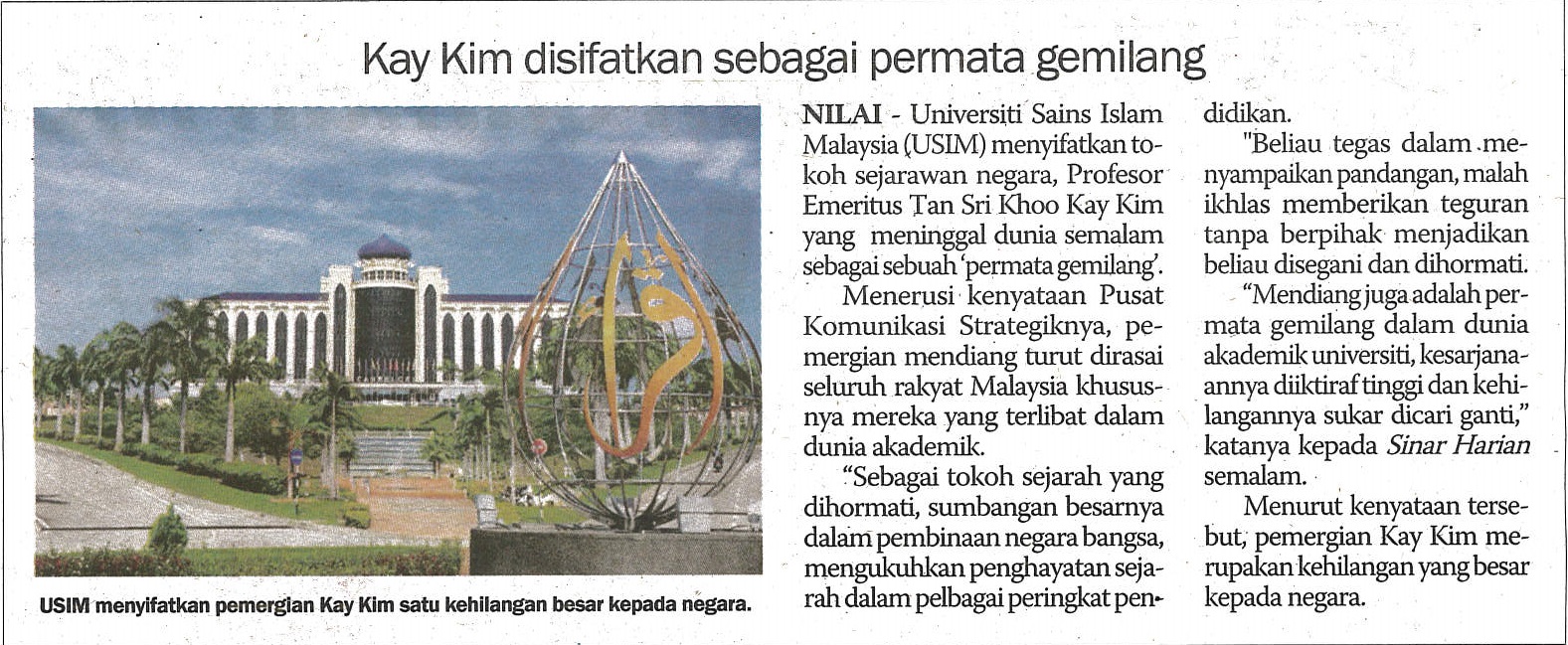 Kay Kim disifatkan sebagai permata gemilang

USIM menyifatkan pemergian Kay Kim satu kehilangan besar kepada negara.

NILAI - Universiti Sains Islam Malaysia (USIM) menyifatkan tokoh sejarawan negara, Profesor Emeritus Tan Sri Khoo Kay Kim yang meninggal dunia semalam sebagai sebuah 'permata gemilang'.

Menerusi kenyataan Pusat Komunikasi Strategiknya, pemergian mendiang turut dirasai seluruh rakyat Malaysia khususnya mereka yang terlibat dalam dunia akademik.

"Sebagai tokoh sejarah yang dihormati, sumbangan besarnya dalam pembinaan negara bangsa, mengukuhkan penghayatan sejarah dalam pelbagai peringkat pendidikan.

"Beliau tegas dalam menyampaikan pandangan, malah ikhlas memberikan teguran tanpa berpihak menjadikan beliau disegani dan dihormati.

"Mendiang juga adalah permata gemilang dalam dunia akademik universiti, kesarjanaannya diiktiraf tinggi dan kehilangannya sukar dicari ganti," katanya kepada Sinar Harian semalam.

Menurut kenyataan tersebut, pemergian Kay Kim merupakan kehilangan yang besar kepada negara.